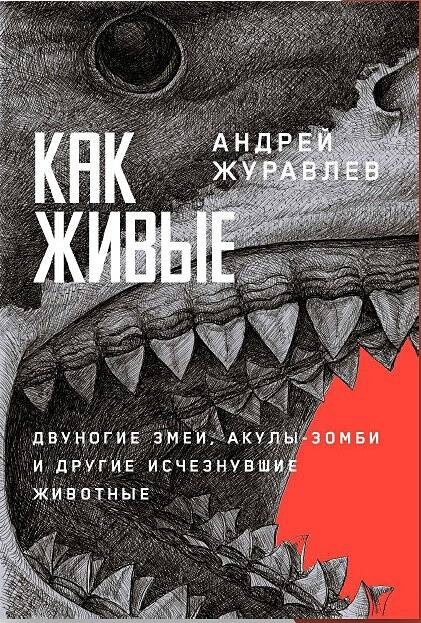 КАК
ЖИВЫЕ

АНДРЕЙ
ЖУРАВЛЕВ

ДВУНОГИЕ ЗМЕИ, АКУЛЫ-ЗОМБИ И ДРУГИЕ ИСЧЕЗНУВШИЕ ЖИВОТНЫЕ